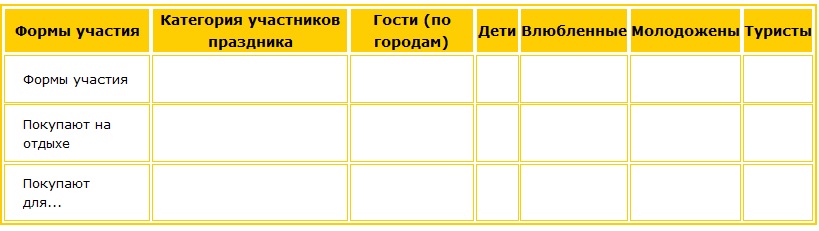 | Формы участия | Категория участников праздника | Гости (по городам) | Дети | Влюбленные | Молодожены | Туристы |
|---|---|---|---|---|---|---|
| Формы участия | | | | | | |
| Покупают на отдыхе | | | | | | |
| Покупают для... | | | | | | |